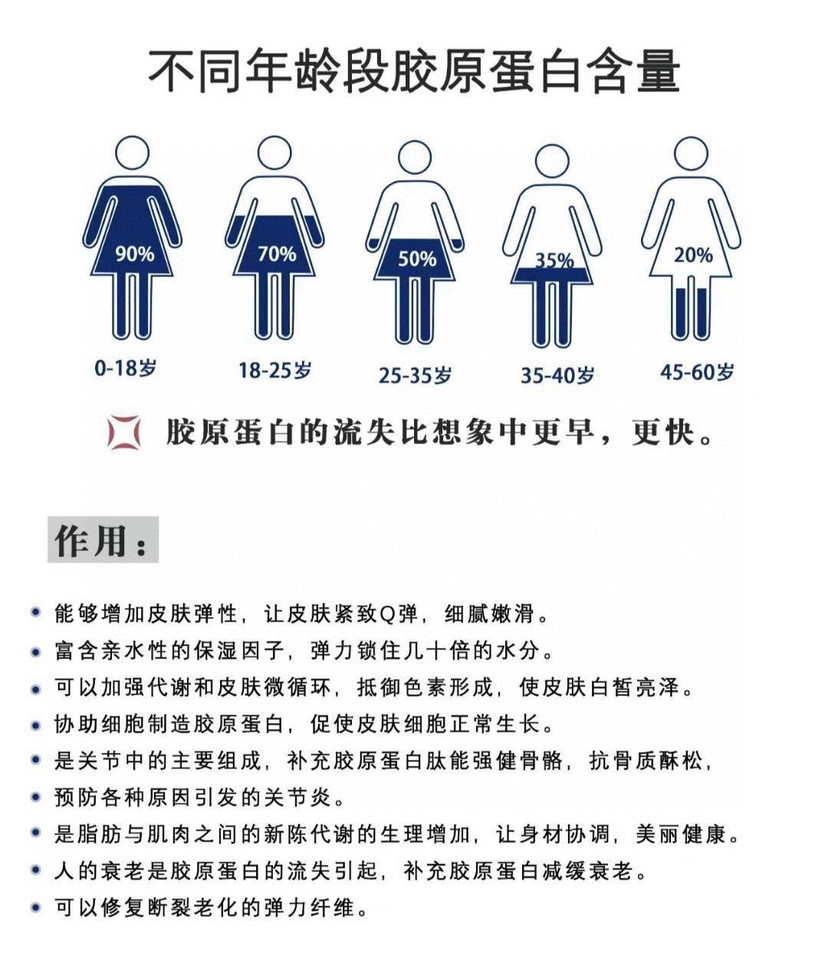 不同年龄段胶原蛋白含量

90%
0-18岁

70%
18-25岁

50%
25-35岁

35%
35-40岁

20%
45-60岁

胶原蛋白的流失比想象中更早，更快。

作用：

• 能够增加皮肤弹性，让皮肤紧致Q弹，细腻嫩滑。
• 富含亲水性的保湿因子，弹力锁住几十倍的水分。
• 可以加强代谢和皮肤微循环，抵御色素形成，使皮肤白皙亮泽。
• 协助细胞制造胶原蛋白，促使皮肤细胞正常生长。
• 是关节中的主要组成，补充胶原蛋白肽能强健骨骼，抗骨质酥松，
• 预防各种原因引发的关节炎。
• 是脂肪与肌肉之间的新陈代谢的生理增加，让身材协调，美丽健康。
• 人的衰老是胶原蛋白的流失引起，补充胶原蛋白减缓衰老。
• 可以修复断裂老化的弹力纤维。